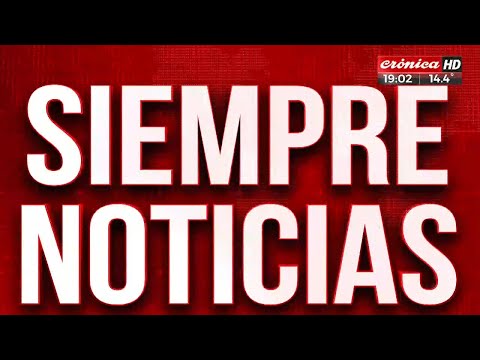 crónica HD
19:02 | 14.4°

SIEMPRE
NOTICIAS